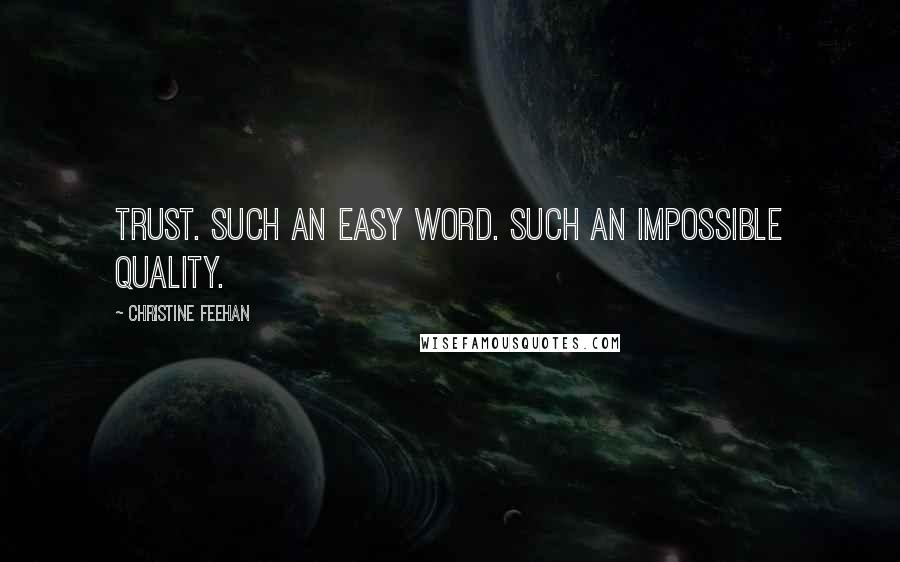 TRUST. SUCH AN EASY WORD. SUCH AN IMPOSSIBLE QUALITY.

~ CHRISTINE FEEHAN

WISEFAMOUSQUOTES.COM